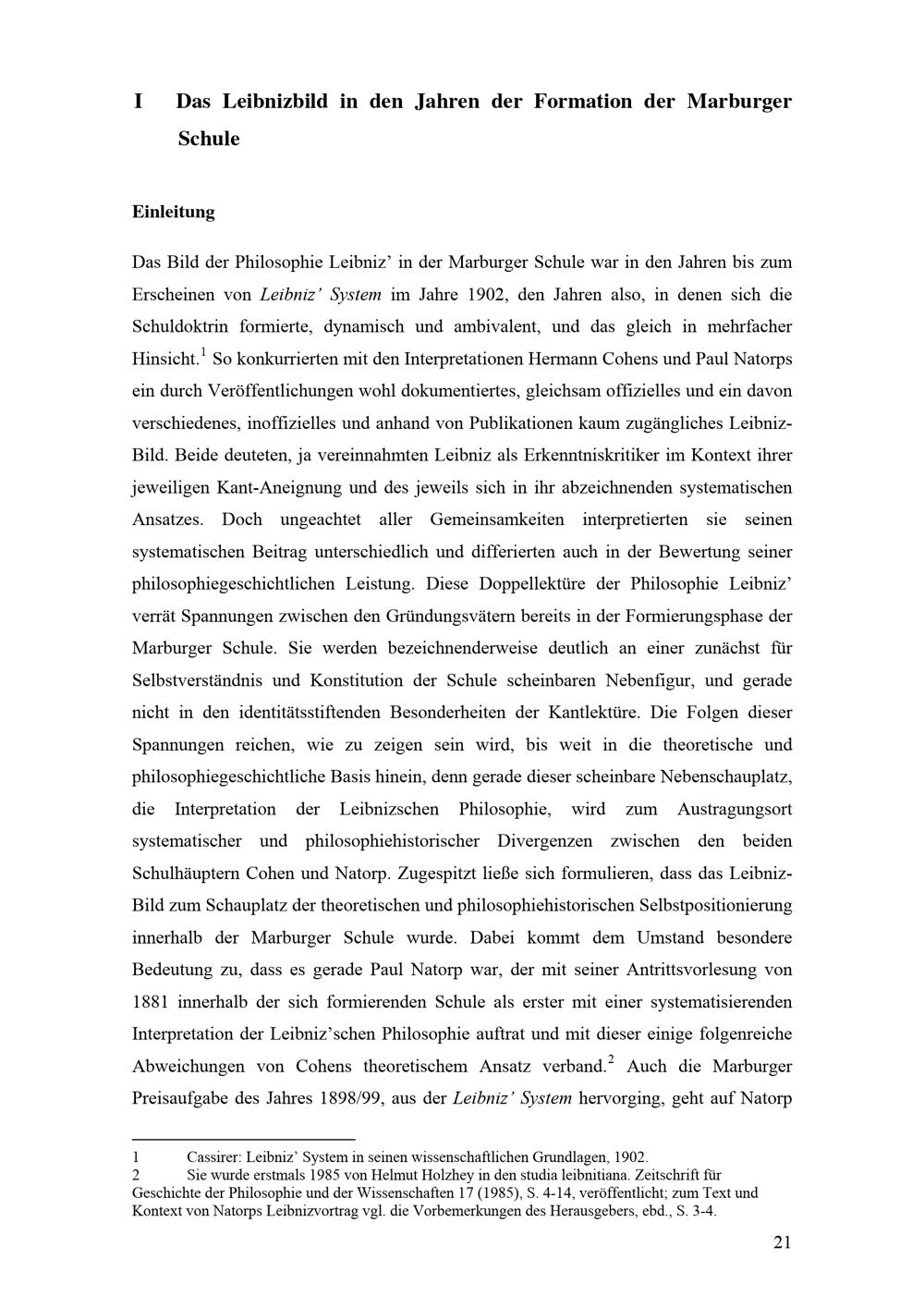 I Das Leibnizbild in den Jahren der Formation der Marburger Schule

Einleitung

Das Bild der Philosophie Leibniz' in der Marburger Schule war in den Jahren bis zum Erscheinen von Leibniz' System im Jahre 1902, den Jahren also, in denen sich die Schuldoktrin formierte, dynamisch und ambivalent, und das gleich in mehrfacher Hinsicht.$^{1}$ So konkurrierten mit den Interpretationen Hermann Cohens und Paul Natorps ein durch Veröffentlichungen wohl dokumentiertes, gleichsam offizielles und ein davon verschiedenes, inoffizielles und anhand von Publikationen kaum zugängliches Leibniz-Bild. Beide deuteten, ja vereinnahmten Leibniz als Erkenntniskritiker im Kontext ihrer jeweiligen Kant-Aneignung und des jeweils sich in ihr abzeichnenden systematischen Ansatzes. Doch ungeachtet aller Gemeinsamkeiten interpretierten sie seinen systematischen Beitrag unterschiedlich und differierten auch in der Bewertung seiner philosophiegeschichtlichen Leistung. Diese Doppellektüre der Philosophie Leibniz' verrät Spannungen zwischen den Gründungsvätern bereits in der Formierungsphase der Marburger Schule. Sie werden bezeichnenderweise deutlich an einer zunächst für Selbstverständnis und Konstitution der Schule scheinbaren Nebenfigur, und gerade nicht in den identitätsstiftenden Besonderheiten der Kantlektüre. Die Folgen dieser Spannungen reichen, wie zu zeigen sein wird, bis weit in die theoretische und philosophiegeschichtliche Basis hinein, denn gerade dieser scheinbare Nebenschauplatz, die Interpretation der Leibnizschen Philosophie, wird zum Austragungsort systematischer und philosophiehistorischer Divergenzen zwischen den beiden Schulhäuptern Cohen und Natorp. Zugespitzt ließe sich formulieren, dass das Leibniz-Bild zum Schauplatz der theoretischen und philosophiehistorischen Selbstpositionierung innerhalb der Marburger Schule wurde. Dabei kommt dem Umstand besondere Bedeutung zu, dass es gerade Paul Natorp war, der mit seiner Antrittsvorlesung von 1881 innerhalb der sich formierenden Schule als erster mit einer systematisierenden Interpretation der Leibniz'schen Philosophie auftrat und mit dieser einige folgenreiche Abweichungen von Cohens theoretischem Ansatz verband.$^{2}$ Auch die Marburger Preisaufgabe des Jahres 1898/99, aus der Leibniz' System hervorging, geht auf Natorp

1 Cassirer: Leibniz' System in seinen wissenschaftlichen Grundlagen, 1902.
2 Sie wurde erstmals 1985 von Helmut Holzhey in den studia leibnitiana. Zeitschrift für Geschichte der Philosophie und der Wissenschaften 17 (1985), S. 4-14, veröffentlicht; zum Text und Kontext von Natorps Leibnizvortrag vgl. die Vorbemerkungen des Herausgebers, ebd., S. 3-4.

21